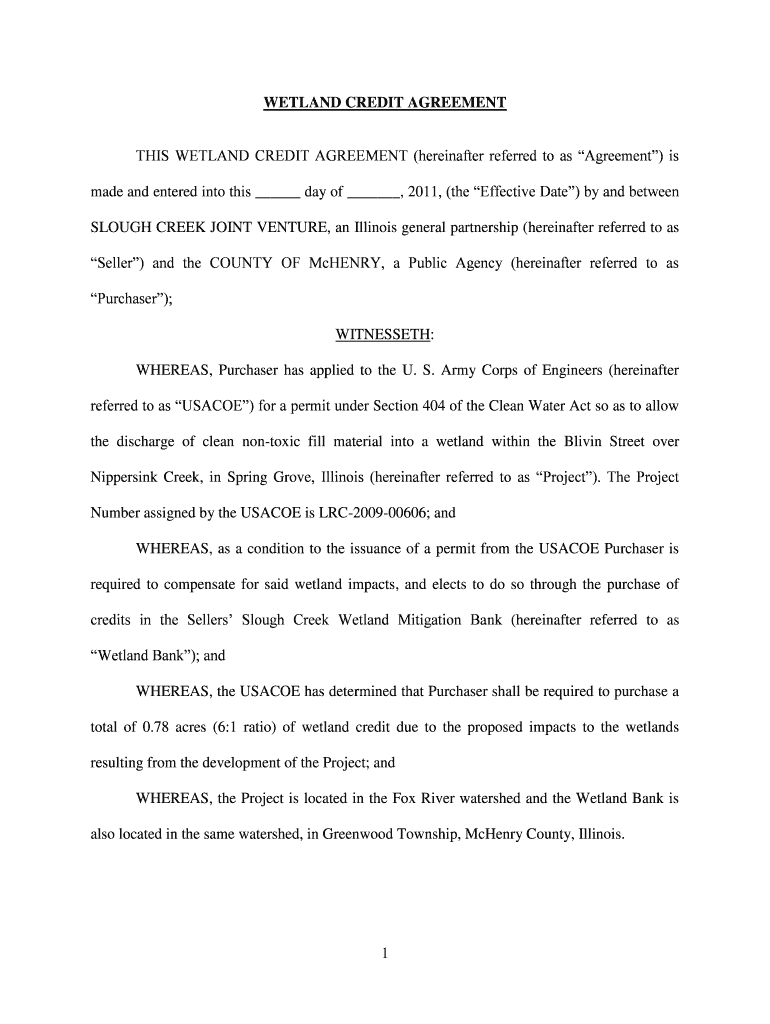 WETLAND CREDIT AGREEMENT

THIS WETLAND CREDIT AGREEMENT (hereinafter referred to as “Agreement”) is made and entered into this ______ day of _______, 2011, (the “Effective Date”) by and between SLOUGH CREEK JOINT VENTURE, an Illinois general partnership (hereinafter referred to as “Seller”) and the COUNTY OF McHENRY, a Public Agency (hereinafter referred to as “Purchaser”);

WITNESSETH:

WHEREAS, Purchaser has applied to the U. S. Army Corps of Engineers (hereinafter referred to as “USACOE”) for a permit under Section 404 of the Clean Water Act so as to allow the discharge of clean non-toxic fill material into a wetland within the Blivin Street over Nippersink Creek, in Spring Grove, Illinois (hereinafter referred to as “Project”). The Project Number assigned by the USACOE is LRC-2009-00606; and

WHEREAS, as a condition to the issuance of a permit from the USACOE Purchaser is required to compensate for said wetland impacts, and elects to do so through the purchase of credits in the Sellers’ Slough Creek Wetland Mitigation Bank (hereinafter referred to as “Wetland Bank”); and

WHEREAS, the USACOE has determined that Purchaser shall be required to purchase a total of 0.78 acres (6:1 ratio) of wetland credit due to the proposed impacts to the wetlands resulting from the development of the Project; and

WHEREAS, the Project is located in the Fox River watershed and the Wetland Bank is also located in the same watershed, in Greenwood Township, McHenry County, Illinois.

1